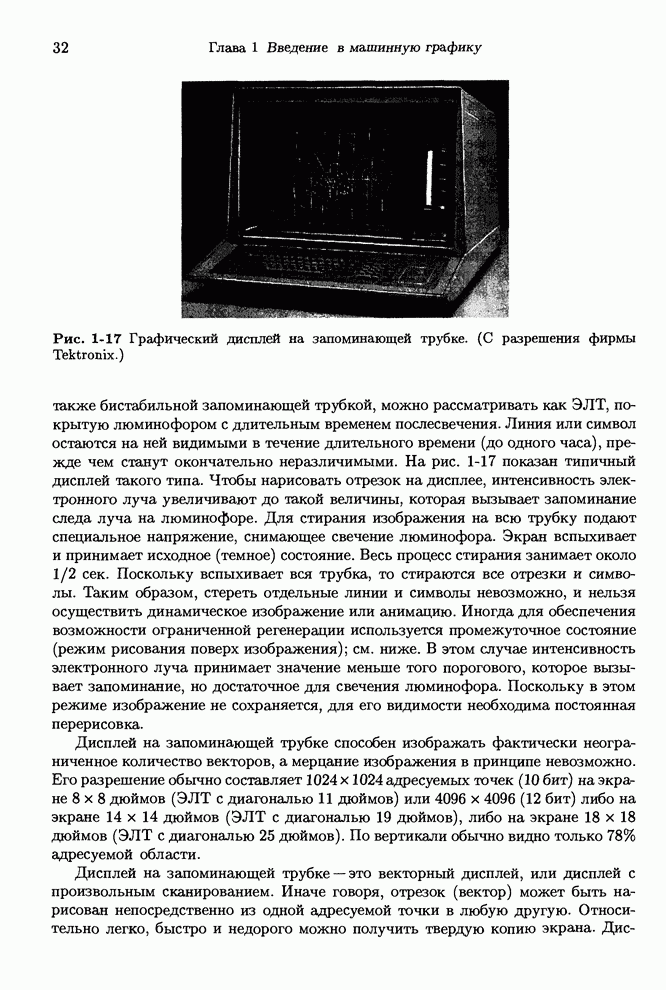 32 Глава 1 Введение в машинную графику

Рис. 1-17 Графический дисплей на запоминающей трубке. (С разрешения фирмы Tektronix.)

также бистабильной запоминающей трубкой, можно рассматривать как ЭЛТ, покрытую люминофором с длительным временем послесвечения. Линия или символ остаются на ней видимыми в течение длительного времени (до одного часа), прежде чем станут окончательно неразличимыми. На рис. 1-17 показан типичный дисплей такого типа. Чтобы нарисовать отрезок на дисплее, интенсивность электронного луча увеличивают до такой величины, которая вызывает запоминание следа луча на люминофоре. Для стирания изображения на всю трубку подают специальное напряжение, снимающее свечение люминофора. Экран вспыхивает и принимает исходное (темное) состояние. Весь процесс стирания занимает около 1/2 сек. Поскольку вспыхивает вся трубка, то стираются все отрезки и символы. Таким образом, стереть отдельные линии и символы невозможно, и нельзя осуществить динамическое изображение или анимацию. Иногда для обеспечения возможности ограниченной регенерации используется промежуточное состояние (режим рисования поверх изображения); см. ниже. В этом случае интенсивность электронного луча принимает значение меньше того порогового, которое вызывает запоминание, но достаточное для свечения люминофора. Поскольку в этом режиме изображение не сохраняется, для его видимости необходима постоянная перерисовка.

Дисплей на запоминающей трубке способен изображать фактически неограниченное количество векторов, а мерцание изображения в принципе невозможно. Его разрешение обычно составляет $1024 \times 1024$ адресуемых точек (10 бит) на экране $8 \times 8$ дюймов (ЭЛТ с диагональю 11 дюймов) или $4096 \times 4096$ (12 бит) либо на экране $14 \times 14$ дюймов (ЭЛТ с диагональю 19 дюймов), либо на экране $18 \times 18$ дюймов (ЭЛТ с диагональю 25 дюймов). По вертикали обычно видно только 78% адресуемой области.

Дисплей на запоминающей трубке — это векторный дисплей, или дисплей с произвольным сканированием. Иначе говоря, отрезок (вектор) может быть нарисован непосредственно из одной адресуемой точки в любую другую. Относительно легко, быстро и недорого можно получить твердую копию экрана. Дис-